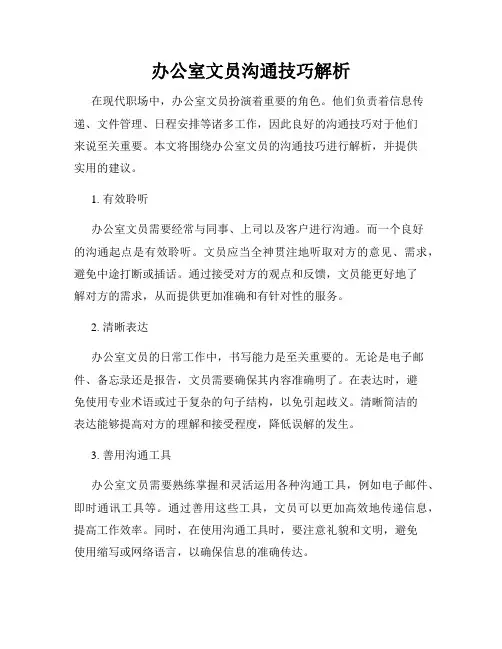 办公室文员沟通技巧解析

在现代职场中，办公室文员扮演着重要的角色。他们负责着信息传递、文件管理、日程安排等诸多工作，因此良好的沟通技巧对于他们来说至关重要。本文将围绕办公室文员的沟通技巧进行解析，并提供实用的建议。

1. 有效聆听

办公室文员需要经常与同事、上司以及客户进行沟通。而一个良好的沟通起点是有效聆听。文员应当全神贯注地听取对方的意见、需求，避免中途打断或插话。通过接受对方的观点和反馈，文员能更好地了解对方的需求，从而提供更加准确和有针对性的服务。

2. 清晰表达

办公室文员的日常工作中，书写能力是至关重要的。无论是电子邮件、备忘录还是报告，文员需要确保其内容准确明了。在表达时，避免使用专业术语或过于复杂的句子结构，以免引起歧义。清晰简洁的表达能够提高对方的理解和接受程度，降低误解的发生。

3. 善用沟通工具

办公室文员需要熟练掌握和灵活运用各种沟通工具，例如电子邮件、即时通讯工具等。通过善用这些工具，文员可以更加高效地传递信息，提高工作效率。同时，在使用沟通工具时，要注意礼貌和文明，避免使用缩写或网络语言，以确保信息的准确传达。